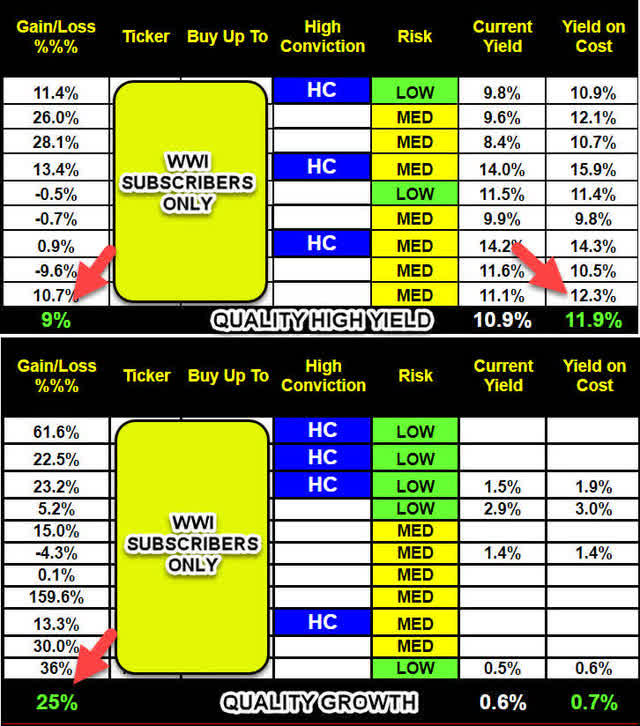 | Gain/Loss %%% | Ticker | Buy Up To | High Conviction | Risk | Current Yield | Yield on Cost |
|---|---|---|---|---|---|---|
| 11.4% | WWI SUBSCRIBERS ONLY | | HC | LOW | 9.8% | 10.9% |
| 26.0% | | | | MED | 9.6% | 12.1% |
| 28.1% | | | | MED | 8.4% | 10.7% |
| 13.4% | | | HC | MED | 14.0% | 15.9% |
| -0.5% | | | | LOW | 11.5% | 11.4% |
| -0.7% | | | | MED | 9.9% | 9.8% |
| 0.9% | | | HC | MED | 14.2% | 14.3% |
| -9.6% | | | | MED | 11.6% | 10.5% |
| 10.7% | | | | MED | 11.1% | 12.3% |
| 9% | | QUALITY HIGH YIELD | | | 10.9% | 11.9% |

| Gain/Loss %%% | Ticker | Buy Up To | High Conviction | Risk | Current Yield | Yield on Cost |
|---|---|---|---|---|---|---|
| 61.6% | WWI SUBSCRIBERS ONLY | | HC | LOW | | |
| 22.5% | | | HC | LOW | | |
| 23.2% | | | HC | LOW | 1.5% | 1.9% |
| 5.2% | | | | LOW | 2.9% | 3.0% |
| 15.0% | | | | MED | | |
| -4.3% | | | | MED | 1.4% | 1.4% |
| 0.1% | | | | MED | | |
| 159.6% | | | | MED | | |
| 13.3% | | | HC | MED | | |
| 30.0% | | | | MED | | |
| 36% | | | | LOW | 0.5% | 0.6% |
| 25% | | QUALITY GROWTH | | | 0.6% | 0.7% |